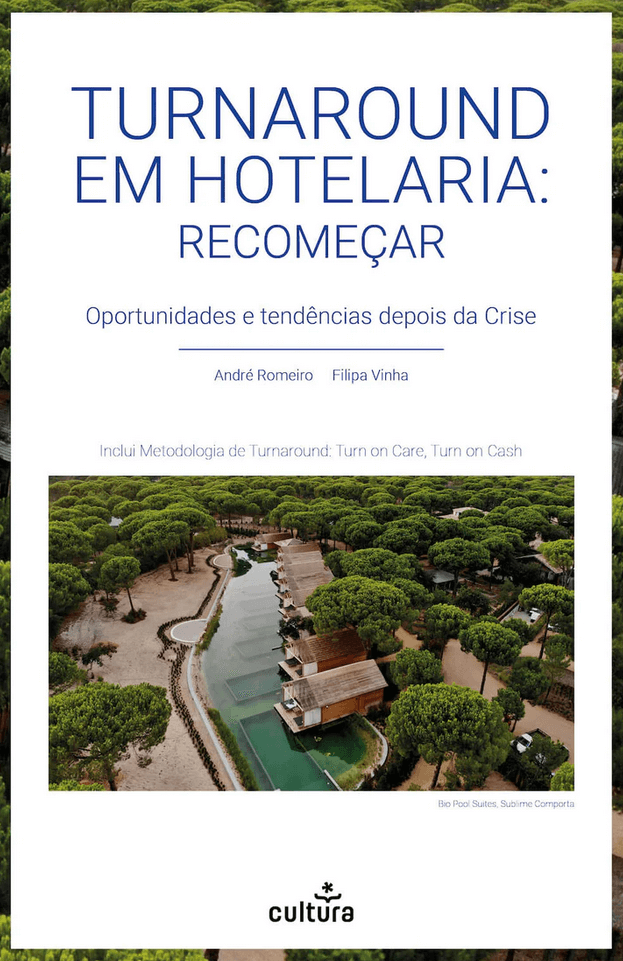 TURNAROUND EM HOTELARIA: RECOMEÇAR

Oportunidades e tendências depois da Crise

André Romeiro Filipa Vinha

Inclui Metodologia de Turnaround: Turn on Care, Turn on Cash

Bio Pool Suites, Sublime Comporta

cultura